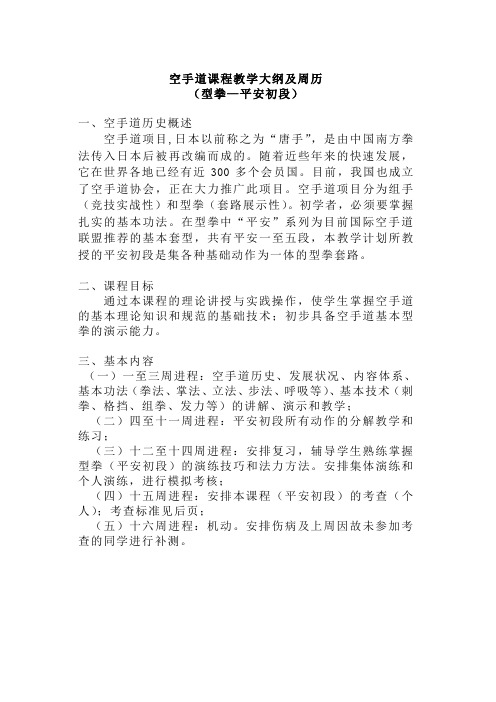 空手道课程教学大纲及周历
（型拳—平安初段）

一、空手道历史概述

空手道项目,日本以前称之为“唐手”，是由中国南方拳法传入日本后被再改编而成的。随着近些年来的快速发展，它在世界各地已经有近 300 多个会员国。目前，我国也成立了空手道协会，正在大力推广此项目。空手道项目分为组手（竞技实战性）和型拳（套路展示性）。初学者，必须要掌握扎实的基本功法。在型拳中“平安”系列为目前国际空手道联盟推荐的基本套型，共有平安一至五段，本教学计划所教授的平安初段是集各种基础动作为一体的型拳套路。

二、课程目标

通过本课程的理论讲授与实践操作，使学生掌握空手道的基本理论知识和规范的基础技术；初步具备空手道基本型拳的演示能力。

三、基本内容

（一）一至三周进程：空手道历史、发展状况、内容体系、基本功法（拳法、掌法、立法、步法、呼吸等）、基本技术（刺拳、格挡、组拳、发力等）的讲解、演示和教学；

（二）四至十一周进程：平安初段所有动作的分解教学和练习；

（三）十二至十四周进程：安排复习，辅导学生熟练掌握型拳（平安初段）的演练技巧和法力方法。安排集体演练和个人演练，进行模拟考核；

（四）十五周进程：安排本课程（平安初段）的考查（个人）；考查标准见后页；

（五）十六周进程：机动。安排伤病及上周因故未参加考查的同学进行补测。